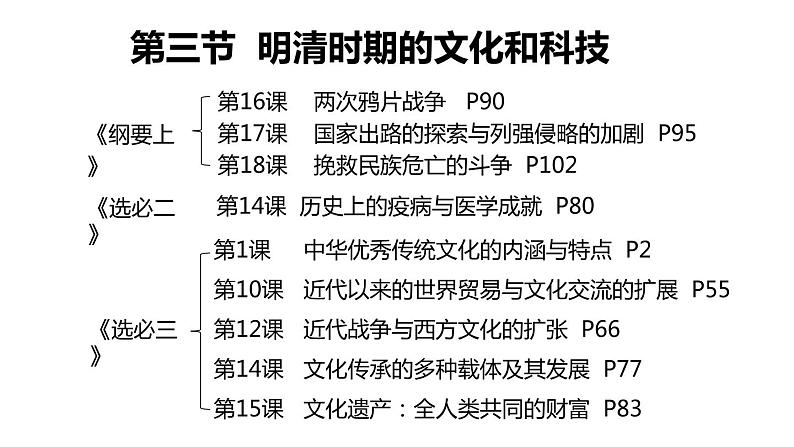 第三节 明清时期的文化和科技

《纲要上》

第16课 两次鸦片战争 P90
第17课 国家出路的探索与列强侵略的加剧 P95
第18课 挽救民族危亡的斗争 P102

《选必二》

第14课 历史上的疫病与医学成就 P80

《选必三》

第1课 中华优秀传统文化的内涵与特点 P2
第10课 近代以来的世界贸易与文化交流的扩展 P55
第12课 近代战争与西方文化的扩张 P66
第14课 文化传承的多种载体及其发展 P77
第15课 文化遗产：全人类共同的财富 P83